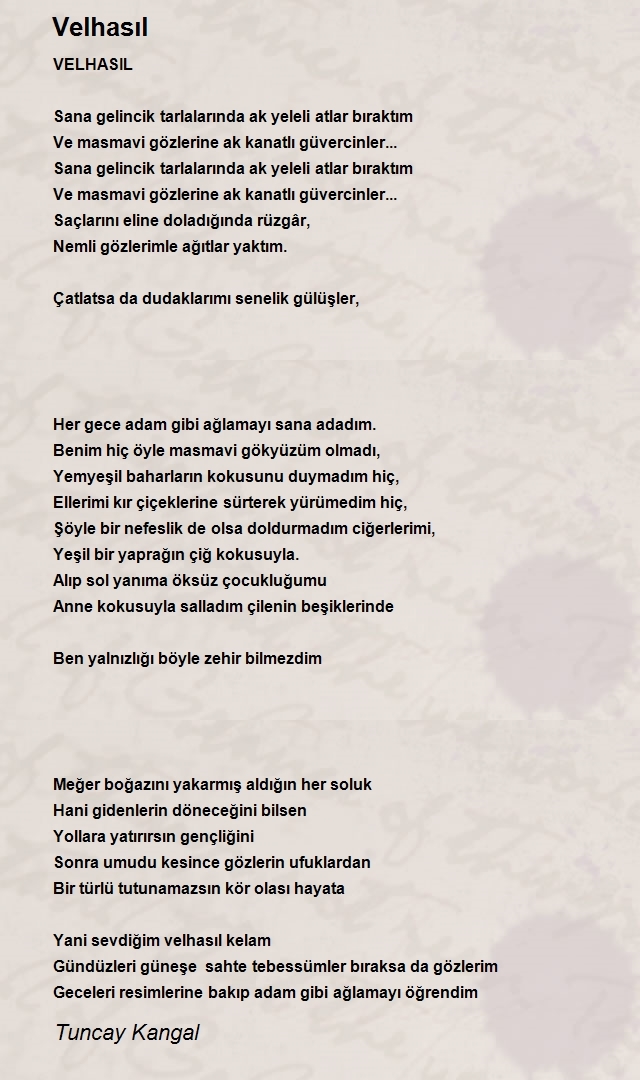 Velhasıl

VELHASIL

Sana gelincik tarlalarında ak yeleli atlar bıraktım
Ve masmavi gözlerine ak kanatlı güvercinler...
Sana gelincik tarlalarında ak yeleli atlar bıraktım
Ve masmavi gözlerine ak kanatlı güvercinler...
Saçlarını eline doladığında rüzgâr,
Nemli gözlerimle ağıtlar yaktım.

Çatlatsa da dudaklarımı senelik gülüşler,

Her gece adam gibi ağlamayı sana adadım.
Benim hiç öyle masmavi gökyüzüm olmadı,
Yemyeşil baharların kokusunu duymadım hiç,
Ellerimi kır çiçeklerine sürterek yürümedim hiç,
Şöyle bir nefeslik de olsa doldurmadım ciğerlerimi,
Yeşil bir yaprağın çiğ kokusuyla.
Alıp sol yanıma öksüz çocukluğumu
Anne kokusuyla salladım çilenin beşiklerinde

Ben yalnızlığı böyle zehir bilmezdim

Meğer boğazını yakarmış aldığın her soluk
Hani gidenlerin döneceğini bilsen
Yollara yatırırsın gençliğini
Sonra umudu kesince gözlerin ufuklardan
Bir türlü tutunamazsın kör olası hayata

Yani sevdiğim velhasıl kelam
Gündüzleri güneşe sahte tebessümler bıraksa da gözlerim
Geceleri resimlerine bakıp adam gibi ağlamayı öğrendim

Tuncay Kangal